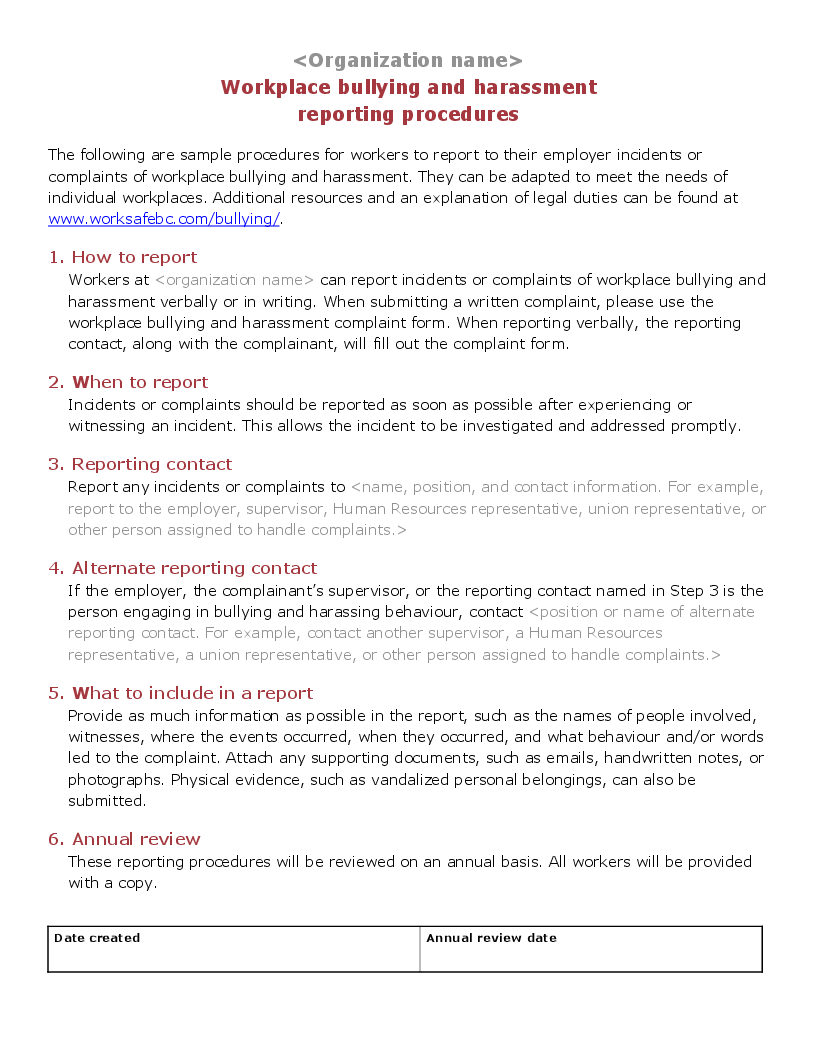 <Organization name>
Workplace bullying and harassment reporting procedures

The following are sample procedures for workers to report to their employer incidents or complaints of workplace bullying and harassment. They can be adapted to meet the needs of individual workplaces. Additional resources and an explanation of legal duties can be found at www.worksafebc.com/bullying/.

1. How to report
Workers at <organization name> can report incidents or complaints of workplace bullying and harassment verbally or in writing. When submitting a written complaint, please use the workplace bullying and harassment complaint form. When reporting verbally, the reporting contact, along with the complainant, will fill out the complaint form.

2. When to report
Incidents or complaints should be reported as soon as possible after experiencing or witnessing an incident. This allows the incident to be investigated and addressed promptly.

3. Reporting contact
Report any incidents or complaints to <name, position, and contact information. For example, report to the employer, supervisor, Human Resources representative, union representative, or other person assigned to handle complaints.>

4. Alternate reporting contact
If the employer, the complainant's supervisor, or the reporting contact named in Step 3 is the person engaging in bullying and harassing behaviour, contact <position or name of alternate reporting contact. For example, contact another supervisor, a Human Resources representative, a union representative, or other person assigned to handle complaints.>

5. What to include in a report
Provide as much information as possible in the report, such as the names of people involved, witnesses, where the events occurred, when they occurred, and what behaviour and/or words led to the complaint. Attach any supporting documents, such as emails, handwritten notes, or photographs. Physical evidence, such as vandalized personal belongings, can also be submitted.

6. Annual review
These reporting procedures will be reviewed on an annual basis. All workers will be provided with a copy.

| Date created | Annual review date |
|---|---|
| | |